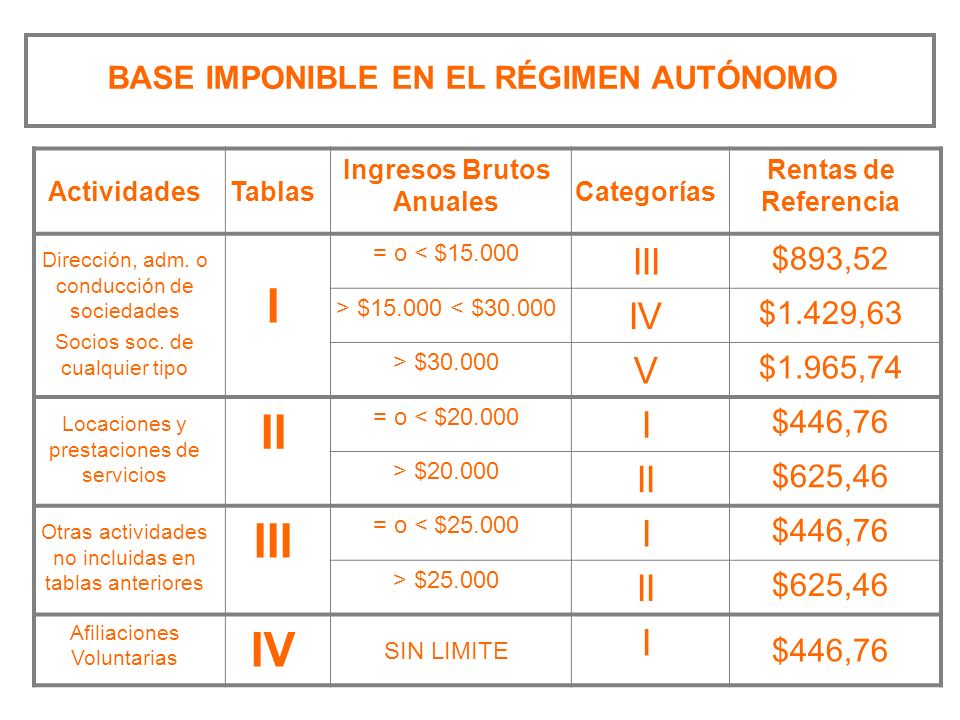 BASE IMPONIBLE EN EL RÉGIMEN AUTÓNOMO

| Actividades | Tablas | Ingresos Brutos Anuales | Categorías | Rentas de Referencia |
|---|---|---|---|---|
| Dirección, adm. o conducción de sociedades Socios soc. de cualquier tipo | I | = o < \$15.000 | III | \$893,52 |
| | | > \$15.000 < \$30.000 | IV | \$1.429,63 |
| | | > \$30.000 | V | \$1.965,74 |
| Locaciones y prestaciones de servicios | II | = o < \$20.000 | I | \$446,76 |
| | | > \$20.000 | II | \$625,46 |
| Otras actividades no incluidas en tablas anteriores | III | = o < \$25.000 | I | \$446,76 |
| | | > \$25.000 | II | \$625,46 |
| Afiliaciones Voluntarias | IV | SIN LIMITE | I | \$446,76 |